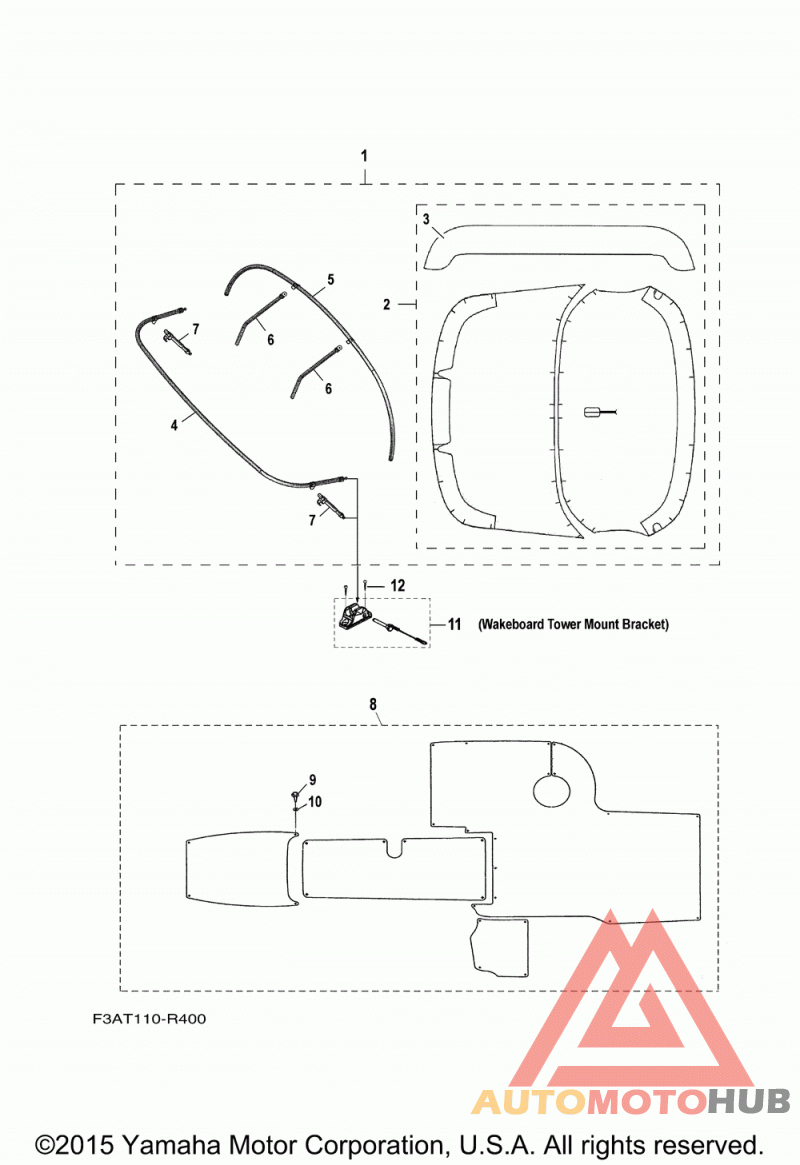 1

3

2

5

7

6

6

4

7

12

11 (Wakeboard Tower Mount Bracket)

8

9

10

F3AT110-R400

AUTOMOTOHUB

©2015 Yamaha Motor Corporation, U.S.A. All rights reserved.